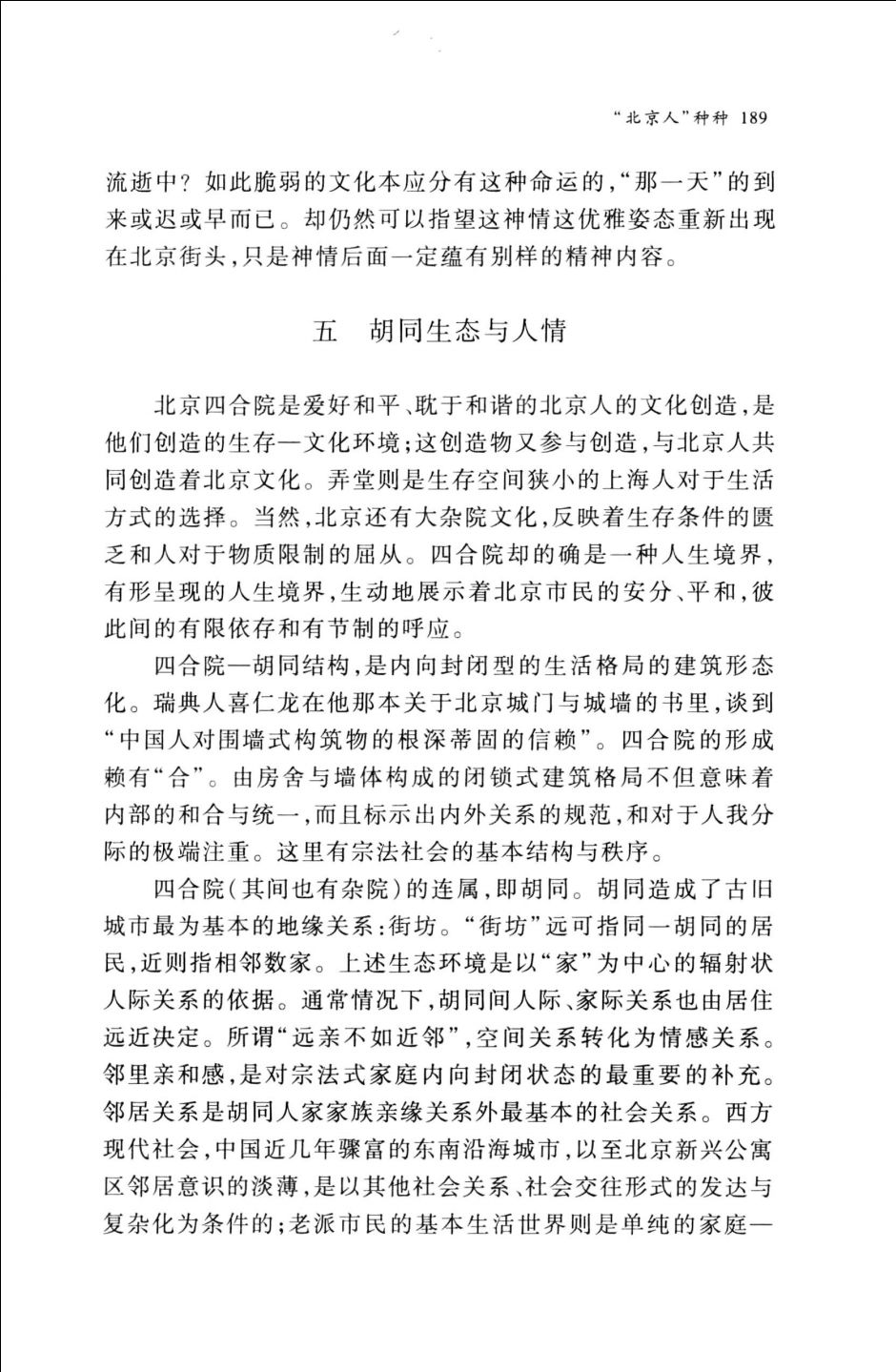 “北京人”种种 189

流逝中？如此脆弱的文化本应分有这种命运的，“那一天”的到来或迟或早而已。却仍然可以指望这神情这优雅姿态重新出现在北京街头，只是神情后面一定蕴有别样的精神内容。

五 胡同生态与人情

北京四合院是爱好和平、耽于和谐的北京人的文化创造，是他们创造的生存—文化环境；这创造物又参与创造，与北京人共同创造着北京文化。弄堂则是生存空间狭小的上海人对于生活方式的选择。当然，北京还有大杂院文化，反映着生存条件的匮乏和人对于物质限制的屈从。四合院却的确是一种人生境界，有形呈现的人生境界，生动地展示着北京市民的安分、平和，彼此间的有限依存和有节制的呼应。

四合院—胡同结构，是内向封闭型的生活格局的建筑形态化。瑞典人喜仁龙在他那本关于北京城门与城墙的书里，谈到“中国人对围墙式构筑物的根深蒂固的信赖”。四合院的形成赖有“合”。由房舍与墙体构成的闭锁式建筑格局不但意味着内部的和合与统一，而且标示出内外关系的规范，和对于人我分际的极端注重。这里有宗法社会的基本结构与秩序。

四合院（其间也有杂院）的连属，即胡同。胡同造成了古旧城市最为基本的地缘关系：街坊。“街坊”远可指同一胡同的居民，近则指相邻数家。上述生态环境是以“家”为中心的辐射状人际关系的依据。通常情况下，胡同间人际、家际关系也由居住远近决定。所谓“远亲不如近邻”，空间关系转化为情感关系。邻里亲和感，是对宗法式家庭内向封闭状态的最重要的补充。邻居关系是胡同人家家族亲缘关系外最基本的社会关系。西方现代社会，中国近几年骤富的东南沿海城市，以至北京新兴公寓区邻居意识的淡薄，是以其他社会关系、社会交往形式的发达与复杂化为条件的；老派市民的基本生活世界则是单纯的家庭—